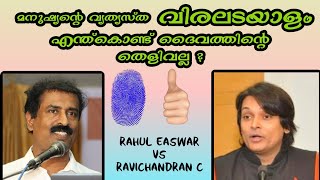 മനുഷ്യന്റെ വ്യത്യസ്ത വിരലടയാളം എന്ത്കൊണ്ട് ദൈവത്തിന്റെ തെളിവല്ല ?

RAHUL EASWAR
VS
RAVICHANDRAN C